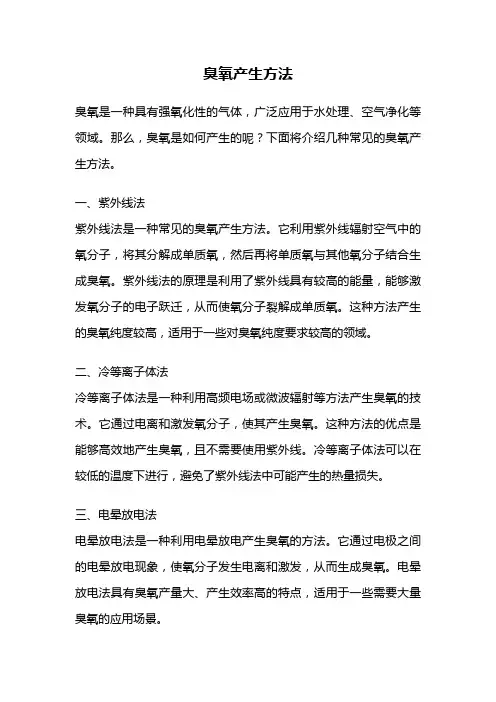 臭氧产生方法

臭氧是一种具有强氧化性的气体，广泛应用于水处理、空气净化等领域。那么，臭氧是如何产生的呢？下面将介绍几种常见的臭氧产生方法。

一、紫外线法
紫外线法是一种常见的臭氧产生方法。它利用紫外线辐射空气中的氧分子，将其分解成单质氧，然后再将单质氧与其他氧分子结合生成臭氧。紫外线法的原理是利用了紫外线具有较高的能量，能够激发氧分子的电子跃迁，从而使氧分子裂解成单质氧。这种方法产生的臭氧纯度较高，适用于一些对臭氧纯度要求较高的领域。

二、冷等离子体法
冷等离子体法是一种利用高频电场或微波辐射等方法产生臭氧的技术。它通过电离和激发氧分子，使其产生臭氧。这种方法的优点是能够高效地产生臭氧，且不需要使用紫外线。冷等离子体法可以在较低的温度下进行，避免了紫外线法中可能产生的热量损失。

三、电晕放电法
电晕放电法是一种利用电晕放电产生臭氧的方法。它通过电极之间的电晕放电现象，使氧分子发生电离和激发，从而生成臭氧。电晕放电法具有臭氧产量大、产生效率高的特点，适用于一些需要大量臭氧的应用场景。